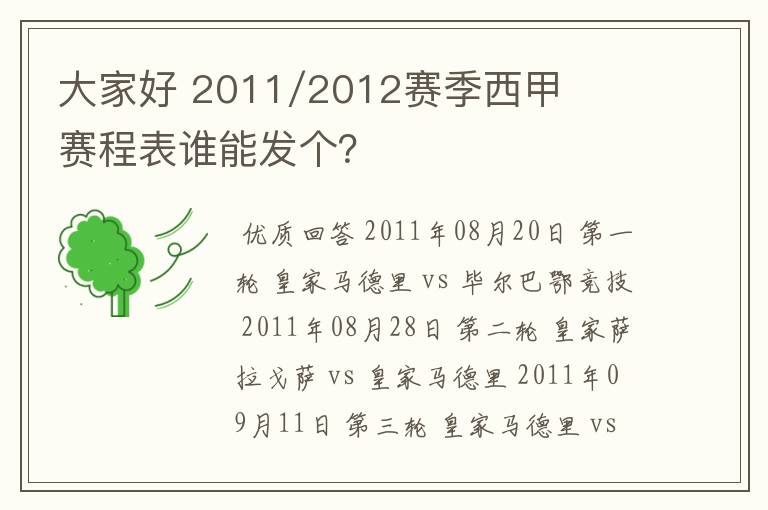 大家好 2011/2012赛季西甲赛程表谁能发个?

优质回答 2011年08月20日 第一轮 皇家马德里 vs 毕尔巴鄂竞技 2011年08月28日 第二轮 皇家萨拉戈萨 vs 皇家马德里 2011年09月11日 第三轮 皇家马德里 vs